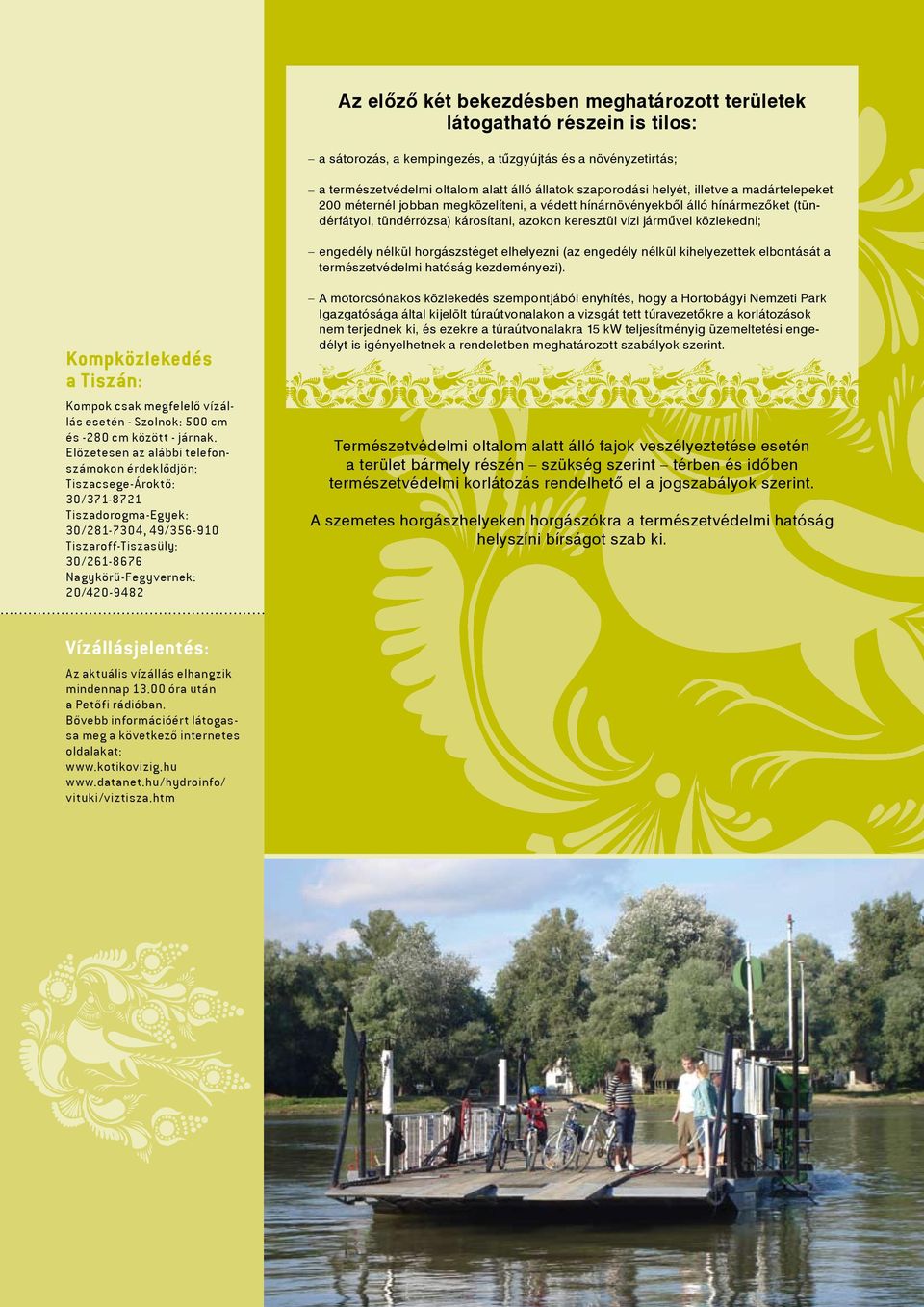 Az előző két bekezdésben meghatározott területek látogatható részein is tilos:

– a sátorozás, a kempingezés, a tűzgyújtás és a növényzetirtás;

– a természetvédelmi oltalom alatt álló állatok szaporodási helyét, illetve a madártelepeket 200 méternél jobban megközelíteni, a védett hínárnövényekből álló hínármezőket (tündérfátyol, tündérrózsa) károsítani, azokon keresztül vízi járművel közlekedni;

– engedély nélkül horgászstéget elhelyezni (az engedély nélkül kihelyezettek elbontását a természetvédelmi hatóság kezdeményezi).

– A motorcsónakos közlekedés szempontjából enyhítés, hogy a Hortobágyi Nemzeti Park Igazgatósága által kijelölt túraútvonalakon a vizsgát tett túravezetőkre a korlátozások nem terjednek ki, és ezekre a túraútvonalakra 15 kW teljesítményig üzemeltetési engedélyt is igényelhetnek a rendeletben meghatározott szabályok szerint.

Természetvédelmi oltalom alatt álló fajok veszélyeztetése esetén a terület bármely részén – szükség szerint – térben és időben természetvédelmi korlátozás rendelhető el a jogszabályok szerint.

A szemetes horgászhelyeken horgászókra a természetvédelmi hatóság helyszíni bírságot szab ki.

Kompközlekedés a Tiszán:

Kompok csak megfelelő vízállás esetén - Szolnok: 500 cm és -280 cm között - járnak. Előzetesen az alábbi telefonszámokon érdeklődjön:
Tiszacsege-Ároktő: 30/371-8721
Tiszadorogma-Egyek: 30/281-7304, 49/356-910
Tiszaroff-Tiszasüly: 30/261-8676
Nagykörü-Fegyvernek: 20/420-9482

Vízállásjelentés:

Az aktuális vízállás elhangzik mindennap 13.00 óra után a Petőfi rádióban.
Bővebb információért látogassa meg a következő internetes oldalakat:
www.kotikovizig.hu
www.datanet.hu/hydroinfo/vituki/viztisza.htm